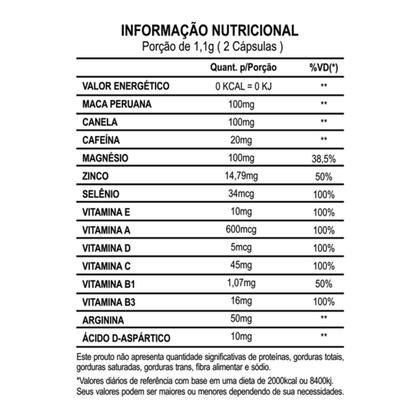 INFORMAÇÃO NUTRICIONAL
Porção de 1,1g ( 2 Cápsulas )

| | Quant. p/Porção | %VD(*) |
|---|---|---|
| VALOR ENERGÉTICO | 0 KCAL = 0 KJ | ** |
| MACA PERUANA | 100mg | ** |
| CANELA | 100mg | ** |
| CAFEÍNA | 20mg | ** |
| MAGNÉSIO | 100mg | 38,5% |
| ZINCO | 14,79mg | 50% |
| SELÊNIO | 34mcg | 100% |
| VITAMINA E | 10mg | 100% |
| VITAMINA A | 600mcg | 100% |
| VITAMINA D | 5mcg | 100% |
| VITAMINA C | 45mg | 100% |
| VITAMINA B1 | 1,07mg | 50% |
| VITAMINA B3 | 16mg | 100% |
| ARGININA | 50mg | ** |
| ÁCIDO D-ASPÁRTICO | 10mg | ** |

Este prouto não apresenta quantidade significativas de proteínas, gorduras totais, gorduras saturadas, gorduras trans, fibra alimentar e sódio.

*Valores diários de referência com base em uma dieta de 2000kcal ou 8400kj. Seus valores podem ser maiores ou menores dependendo de sua necessidades.